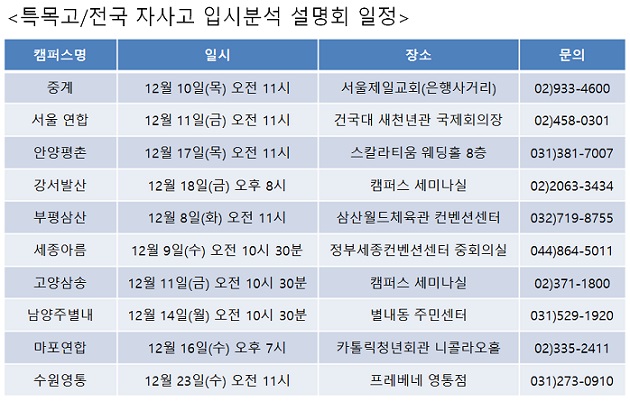 <특목고/전국 자사고 입시분석 설명회 일정>

| 캠퍼스명 | 일시 | 장소 | 문의 |
|---|---|---|---|
| 중계 | 12월 10일(목) 오전 11시 | 서울제일교회(은행사거리) | 02)933-4600 |
| 서울 연합 | 12월 11일(금) 오전 11시 | 건국대 새천년관 국제회의장 | 02)458-0301 |
| 안양평촌 | 12월 17일(목) 오전 11시 | 스칼라티움 웨딩홀 8층 | 031)381-7007 |
| 강서발산 | 12월 18일(금) 오후 8시 | 캠퍼스 세미나실 | 02)2063-3434 |
| 부평삼산 | 12월 8일(화) 오전 11시 | 삼산월드체육관 컨벤션센터 | 032)719-8755 |
| 세종아름 | 12월 9일(수) 오전 10시 30분 | 정부세종컨벤션센터 중회의실 | 044)864-5011 |
| 고양삼송 | 12월 11일(금) 오전 10시 30분 | 캠퍼스 세미나실 | 02)371-1800 |
| 남양주별내 | 12월 14일(월) 오전 10시 30분 | 별내동 주민센터 | 031)529-1920 |
| 마포연합 | 12월 16일(수) 오후 7시 | 카톨릭청년회관 니콜라오홀 | 02)335-2411 |
| 수원영통 | 12월 23일(수) 오전 11시 | 프레베네 영통점 | 031)273-0910 |